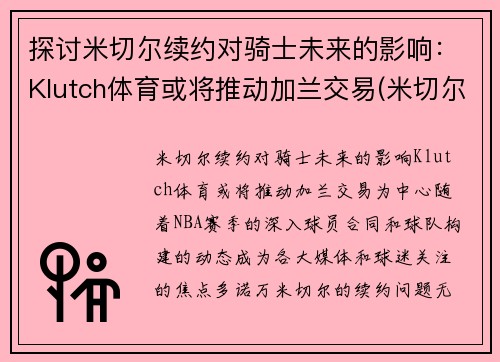 探讨米切尔续约对骑士未来的影响：Klutch体育或将推动加兰交易(米切尔

米切尔续约对骑士未来的影响Klutch体育或将推动加兰交易为中心随着NBA赛季的深入球员合同和球队构建的动态成为各大媒体和球迷关注的焦点多诺万米切尔的续约问题无